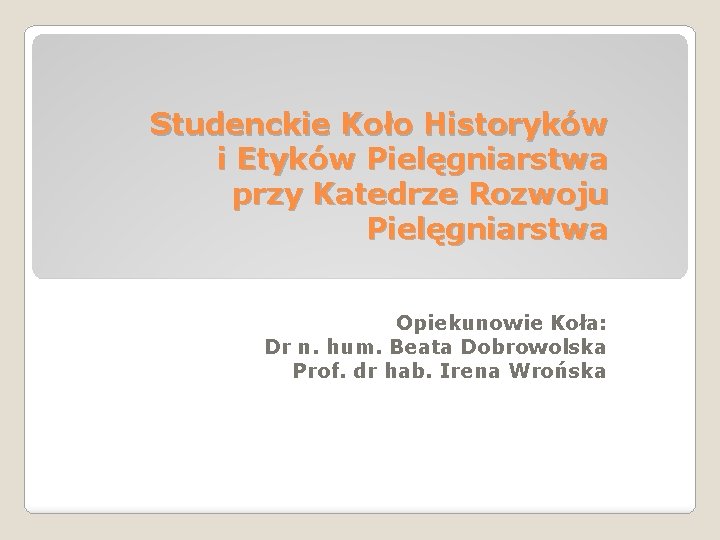 Studenckie Koło Historyków i Etyków Pielęgniarstwa przy Katedrze Rozwoju Pielęgniarstwa

Opiekunowie Koła:
Dr n. hum. Beata Dobrowolska
Prof. dr hab. Irena Wrońska